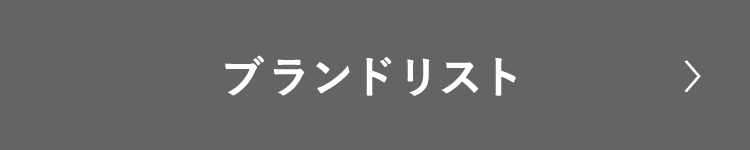 ブランドリスト